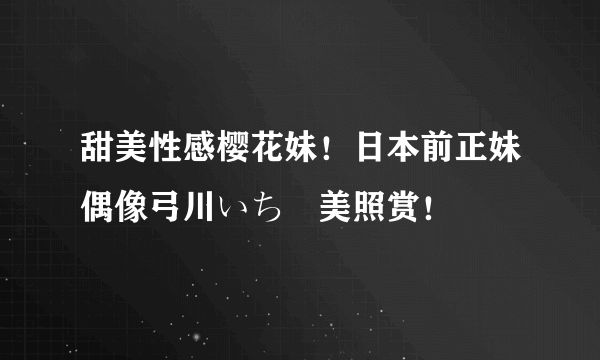 甜美性感樱花妹！日本前正妹偶像弓川いち　美照赏！